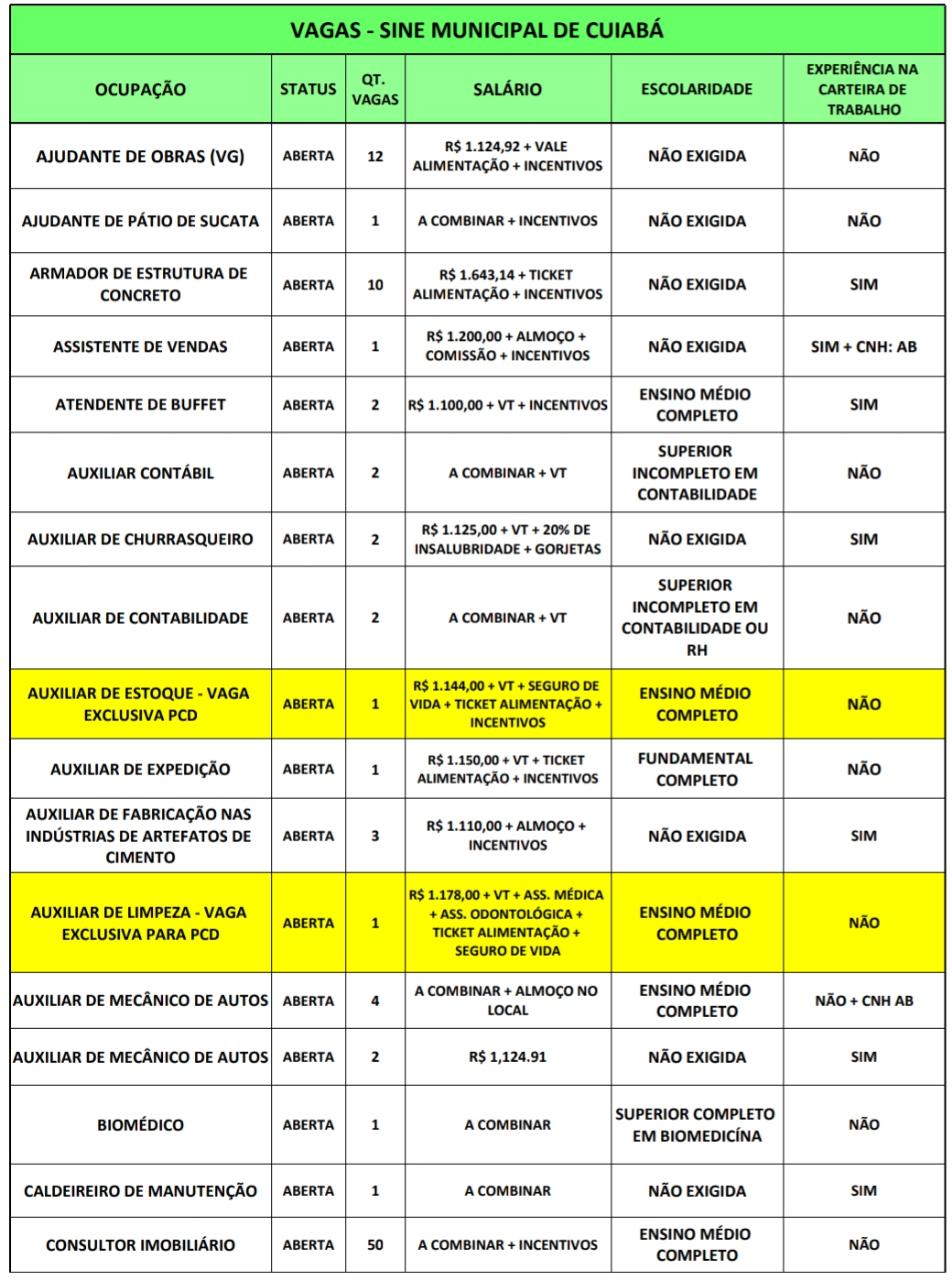 VAGAS - SINE MUNICIPAL DE CUIABÁ

| OCUPAÇÃO | STATUS | QT. VAGAS | SALÁRIO | ESCOLARIDADE | EXPERIÊNCIA NA CARTEIRA DE TRABALHO |
|---|---|---|---|---|---|
| AJUDANTE DE OBRAS (VG) | ABERTA | 12 | R$ 1.124,92 + VALE ALIMENTAÇÃO + INCENTIVOS | NÃO EXIGIDA | NÃO |
| AJUDANTE DE PÁTIO DE SUCATA | ABERTA | 1 | A COMBINAR + INCENTIVOS | NÃO EXIGIDA | NÃO |
| ARMADOR DE ESTRUTURA DE CONCRETO | ABERTA | 10 | R$ 1.643,14 + TICKET ALIMENTAÇÃO + INCENTIVOS | NÃO EXIGIDA | SIM |
| ASSISTENTE DE VENDAS | ABERTA | 1 | R$ 1.200,00 + ALMOÇO + COMISSÃO + INCENTIVOS | NÃO EXIGIDA | SIM + CNH: AB |
| ATENDENTE DE BUFFET | ABERTA | 2 | R$ 1.100,00 + VT + INCENTIVOS | ENSINO MÉDIO COMPLETO | SIM |
| AUXILIAR CONTÁBIL | ABERTA | 2 | A COMBINAR + VT | SUPERIOR INCOMPLETO EM CONTABILIDADE | NÃO |
| AUXILIAR DE CHURRASQUEIRO | ABERTA | 2 | R$ 1.125,00 + VT + 20% DE INSALUBRIDADE + GORJETAS | NÃO EXIGIDA | SIM |
| AUXILIAR DE CONTABILIDADE | ABERTA | 2 | A COMBINAR + VT | SUPERIOR INCOMPLETO EM CONTABILIDADE OU RH | NÃO |
| AUXILIAR DE ESTOQUE - VAGA EXCLUSIVA PCD | ABERTA | 1 | R$ 1.144,00 + VT + SEGURO DE VIDA + TICKET ALIMENTAÇÃO + INCENTIVOS | ENSINO MÉDIO COMPLETO | NÃO |
| AUXILIAR DE EXPEDIÇÃO | ABERTA | 1 | R$ 1.150,00 + VT + TICKET ALIMENTAÇÃO + INCENTIVOS | FUNDAMENTAL COMPLETO | NÃO |
| AUXILIAR DE FABRICAÇÃO NAS INDÚSTRIAS DE ARTEFATOS DE CIMENTO | ABERTA | 3 | R$ 1.110,00 + ALMOÇO + INCENTIVOS | NÃO EXIGIDA | SIM |
| AUXILIAR DE LIMPEZA - VAGA EXCLUSIVA PARA PCD | ABERTA | 1 | R$ 1.178,00 + VT + ASS. MÉDICA + ASS. ODONTOLÓGICA + TICKET ALIMENTAÇÃO + SEGURO DE VIDA | ENSINO MÉDIO COMPLETO | NÃO |
| AUXILIAR DE MECÂNICO DE AUTOS | ABERTA | 4 | A COMBINAR + ALMOÇO NO LOCAL | ENSINO MÉDIO COMPLETO | NÃO + CNH AB |
| AUXILIAR DE MECÂNICO DE AUTOS | ABERTA | 2 | R$ 1,124.91 | NÃO EXIGIDA | SIM |
| BIOMÉDICO | ABERTA | 1 | A COMBINAR | SUPERIOR COMPLETO EM BIOMEDICÍNA | NÃO |
| CALDEIREIRO DE MANUTENÇÃO | ABERTA | 1 | A COMBINAR | NÃO EXIGIDA | SIM |
| CONSULTOR IMOBILIÁRIO | ABERTA | 50 | A COMBINAR + INCENTIVOS | ENSINO MÉDIO COMPLETO | NÃO |